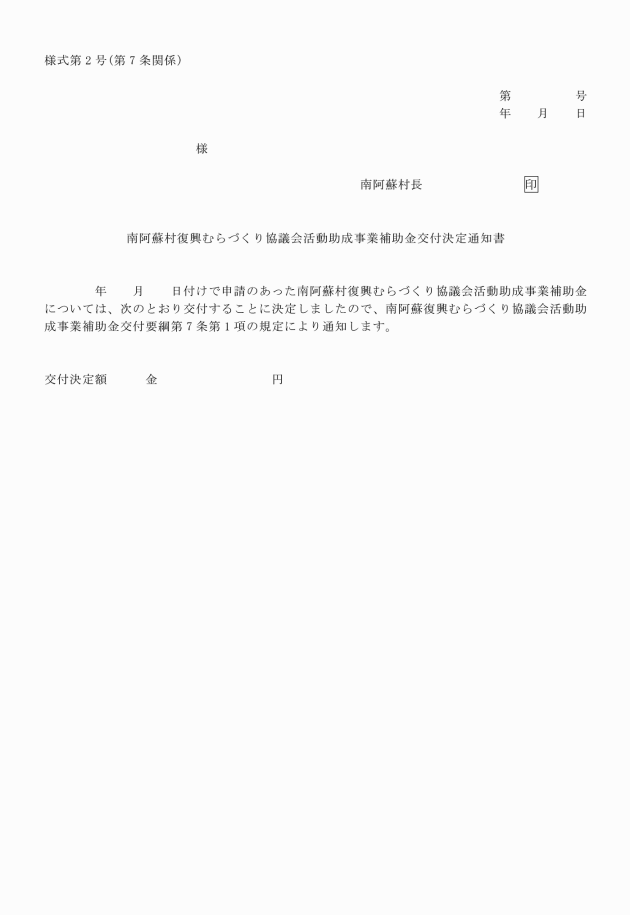 様式第２号（第７条関係）

第　　　　号
年　　月　　日

様

南阿蘇村長　　　　　　　印

南阿蘇村復興むらづくり協議会活動助成事業補助金交付決定通知書

年　　月　　日付けで申請のあった南阿蘇村復興むらづくり協議会活動助成事業補助金については、次のとおり交付することに決定しましたので、南阿蘇復興むらづくり協議会活動助成事業補助金交付要綱第７条第１項の規定により通知します。

交付決定額　　　金　　　　　　　　円